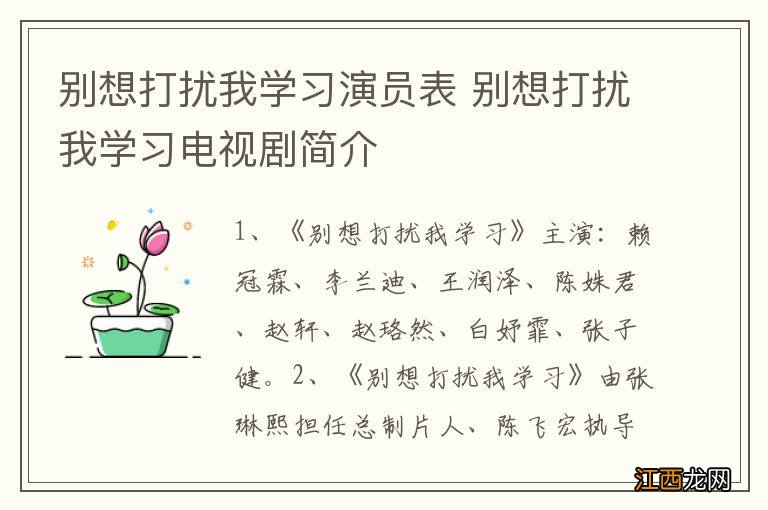 别想打扰我学习演员表 别想打扰我学习电视剧简介

1、《别想打扰我学习》主演：赖冠霖、李兰迪、王润泽、陈姝君、赵轩、赵珞然、白妤霏、张子健。2、《别想打扰我学习》由张琳熙担任总制片人、陈飞宏执导

江西龙网